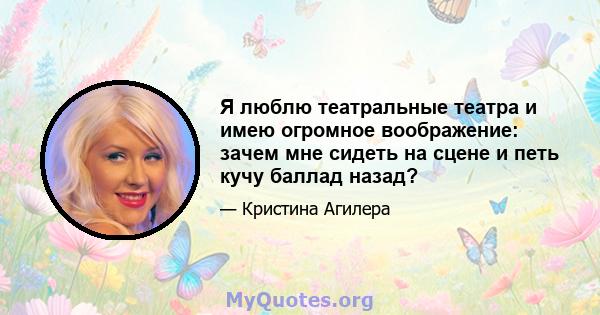 Я люблю театральные театра и имею огромное воображение: зачем мне сидеть на сцене и петь кучу баллад назад?

— Кристина Агилера

MyQuotes.org